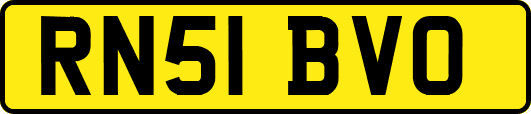 RN51 BVO